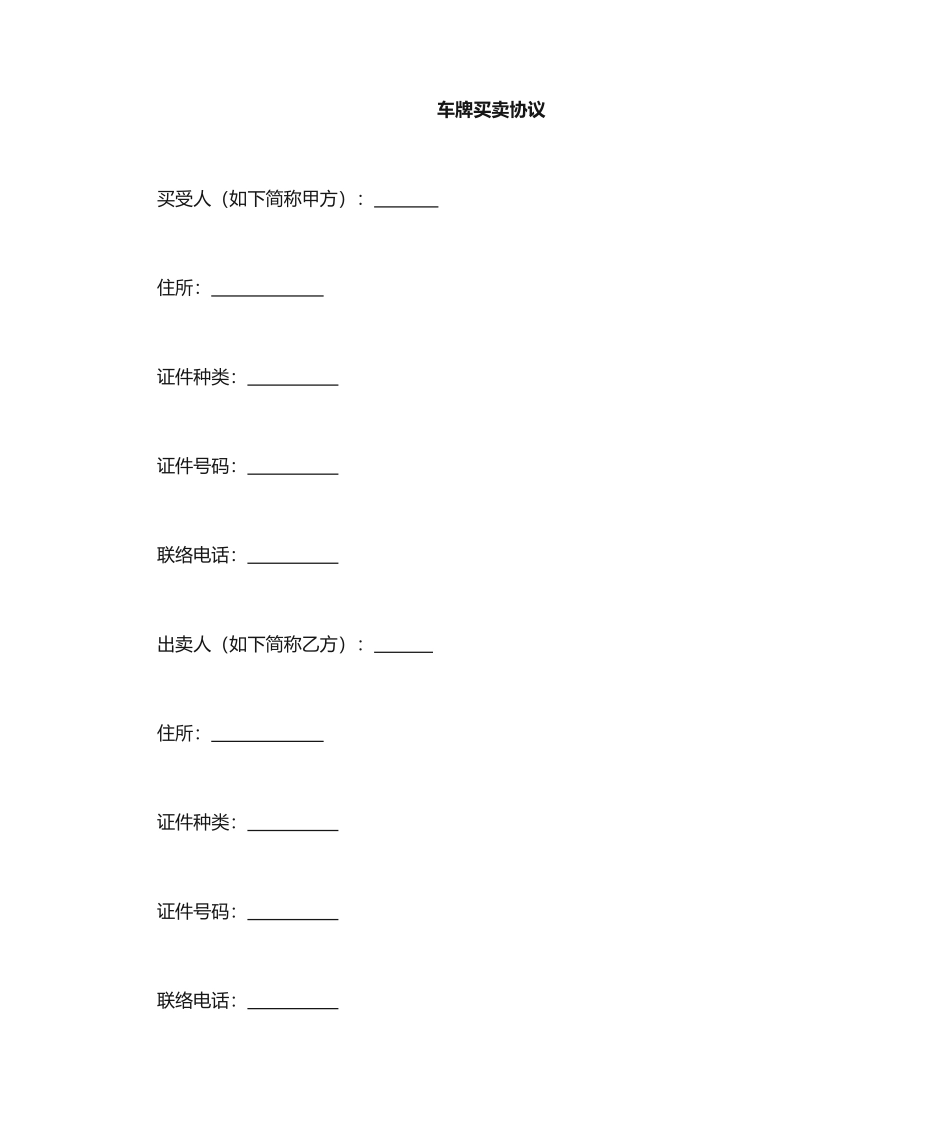 车牌买卖协议

买受人（如下简称甲方）：____

住所：____

证件种类：____

证件号码：____

联络电话：____

出卖人（如下简称乙方）：____

住所：____

证件种类：____

证件号码：____

联络电话：____